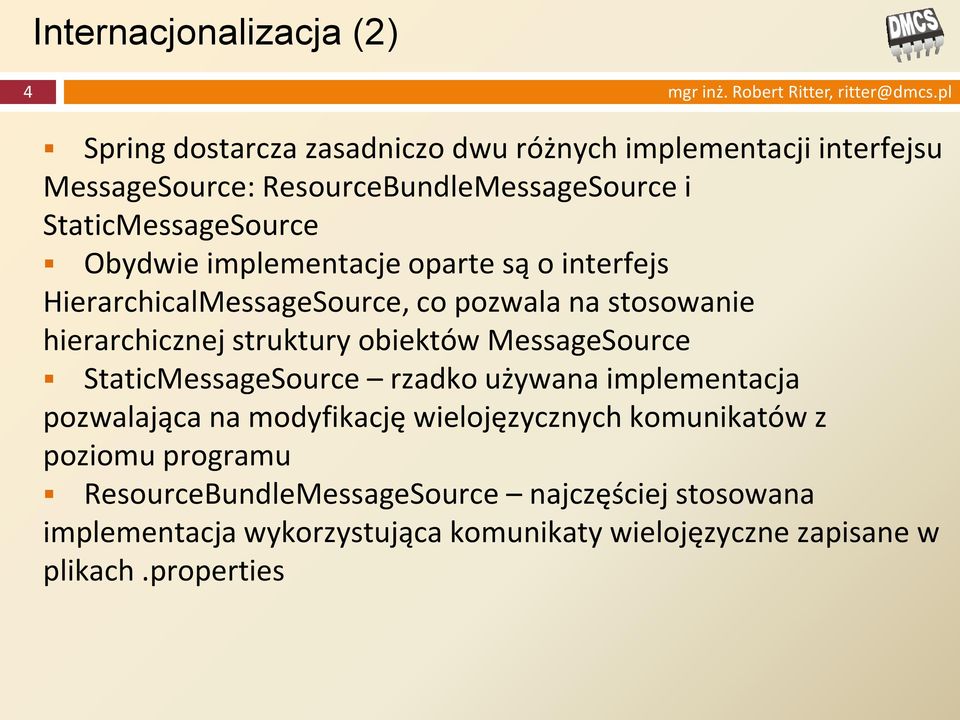 Internacjonalizacja (2)

DMCS

4

mgr inż. Robert Ritter, ritter@dmcs.pl

▪ Spring dostarcza zasadniczo dwu różnych implementacji interfejsu MessageSource: ResourceBundleMessageSource i StaticMessageSource
▪ Obydwie implementacje oparte są o interfejs HierarchicalMessageSource, co pozwala na stosowanie hierarchicznej struktury obiektów MessageSource
▪ StaticMessageSource – rzadko używana implementacja pozwalająca na modyfikację wielojęzycznych komunikatów z poziomu programu
▪ ResourceBundleMessageSource – najczęściej stosowana implementacja wykorzystująca komunikaty wielojęzyczne zapisane w plikach .properties